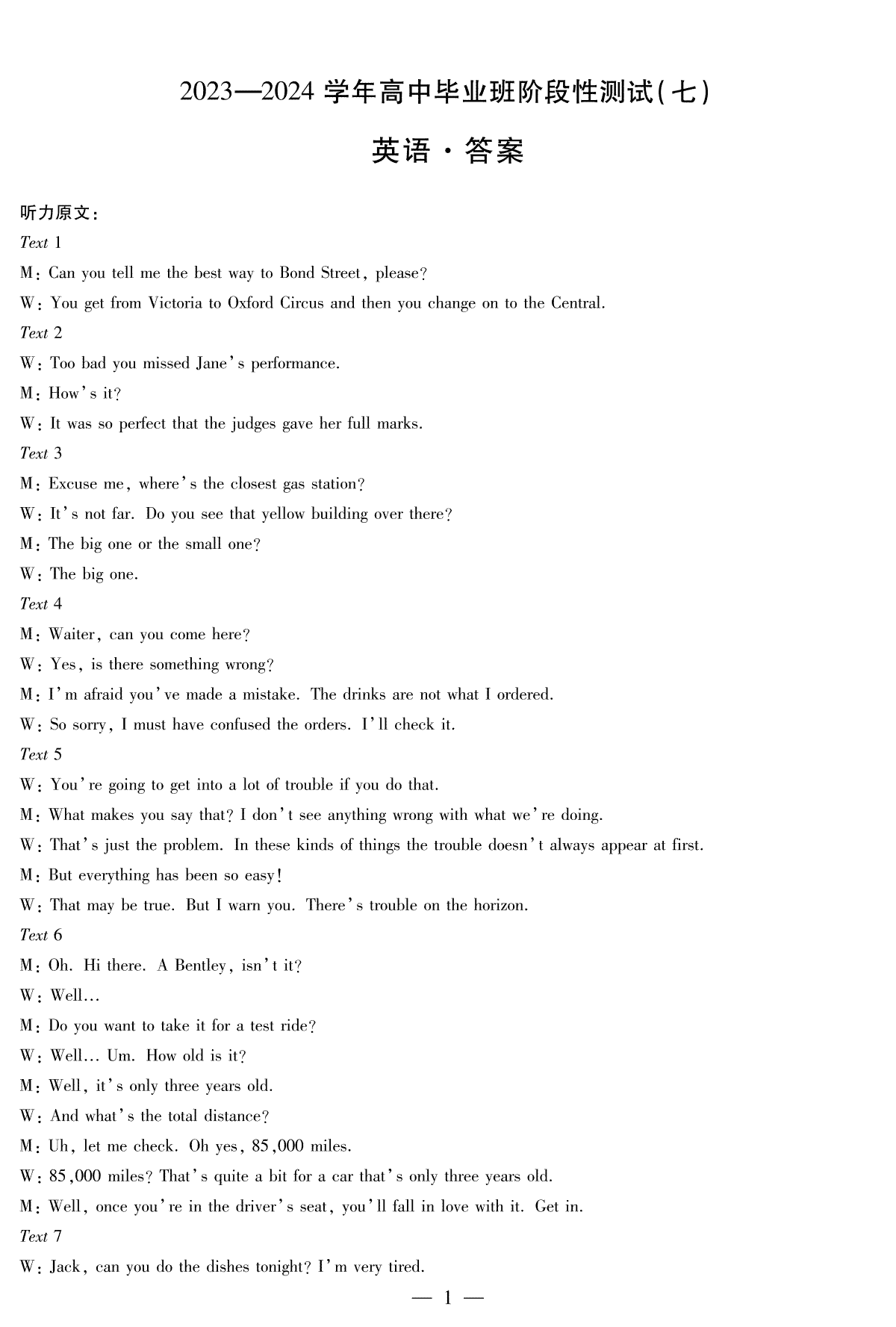 2023—2024 学年高中毕业班阶段性测试(七)

英语·答案

听力原文:

Text 1

M: Can you tell me the best way to Bond Street, please?

W: You get from Victoria to Oxford Circus and then you change on to the Central.

Text 2

W: Too bad you missed Jane's performance.

M: How's it?

W: It was so perfect that the judges gave her full marks.

Text 3

M: Excuse me, where's the closest gas station?

W: It's not far. Do you see that yellow building over there?

M: The big one or the small one?

W: The big one.

Text 4

M: Waiter, can you come here?

W: Yes, is there something wrong?

M: I'm afraid you've made a mistake. The drinks are not what I ordered.

W: So sorry, I must have confused the orders. I'll check it.

Text 5

W: You're going to get into a lot of trouble if you do that.

M: What makes you say that? I don't see anything wrong with what we're doing.

W: That's just the problem. In these kinds of things the trouble doesn't always appear at first.

M: But everything has been so easy!

W: That may be true. But I warn you. There's trouble on the horizon.

Text 6

M: Oh. Hi there. A Bentley, isn't it?

W: Well...

M: Do you want to take it for a test ride?

W: Well... Um. How old is it?

M: Well, it's only three years old.

W: And what's the total distance?

M: Uh, let me check. Oh yes, 85,000 miles.

W: 85,000 miles? That's quite a bit for a car that's only three years old.

M: Well, once you're in the driver's seat, you'll fall in love with it. Get in.

Text 7

W: Jack, can you do the dishes tonight? I'm very tired.

— 1 —